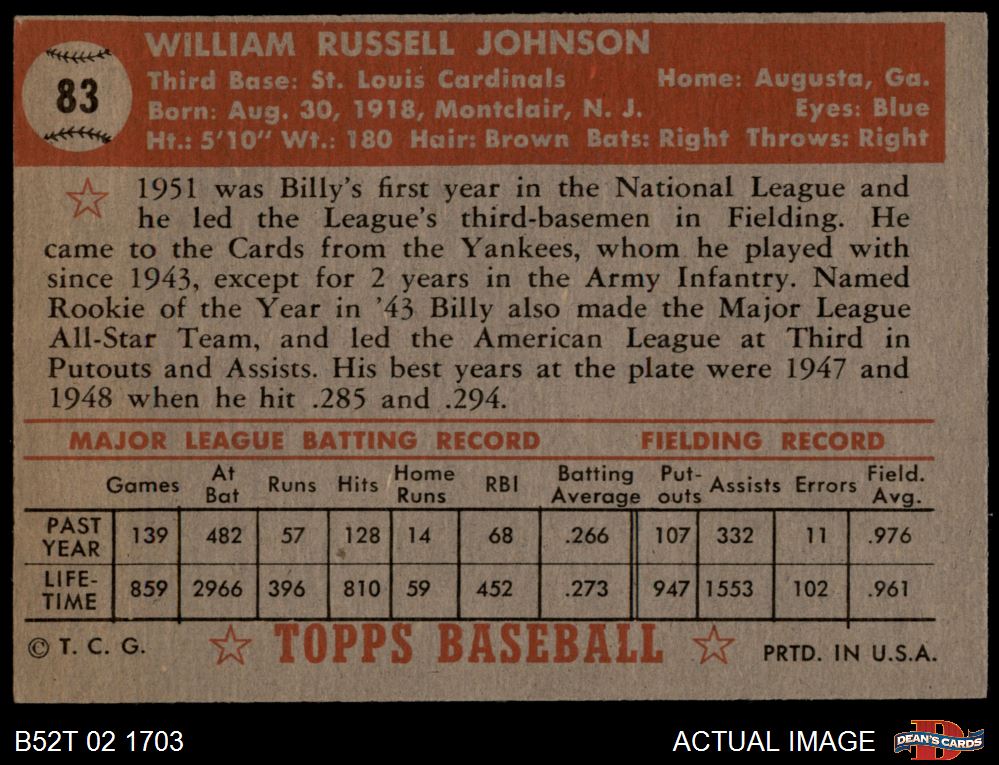 83

WILLIAM RUSSELL JOHNSON

Third Base: St. Louis Cardinals Home: Augusta, Ga.
Born: Aug. 30, 1918, Montclair, N. J. Eyes: Blue
Ht.: 5'10" Wt.: 180 Hair: Brown Bats: Right Throws: Right

1951 was Billy's first year in the National League and he led the League's third-basemen in Fielding. He came to the Cards from the Yankees, whom he played with since 1943, except for 2 years in the Army Infantry. Named Rookie of the Year in '43 Billy also made the Major League All-Star Team, and led the American League at Third in Putouts and Assists. His best years at the plate were 1947 and 1948 when he hit .285 and .294.

MAJOR LEAGUE BATTING RECORD FIELDING RECORD

| | Games | At Bat | Runs | Hits | Home Runs | RBI | Batting Average | Put-outs | Assists | Errors | Field. Avg. |
|---|---|---|---|---|---|---|---|---|---|---|---|
| PAST YEAR | 139 | 482 | 57 | 128 | 14 | 68 | .266 | 107 | 332 | 11 | .976 |
| LIFE-TIME | 859 | 2966 | 396 | 810 | 59 | 452 | .273 | 947 | 1553 | 102 | .961 |

© T. C. G. TOPPS BASEBALL PRTD. IN U.S.A.

B52T 02 1703 ACTUAL IMAGE DEAN'S CARDS